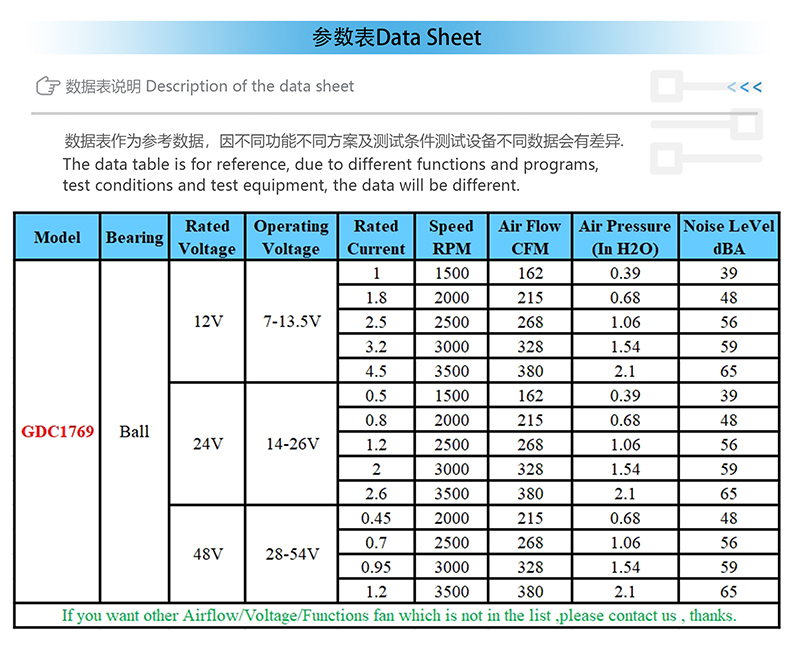 参数表Data Sheet

数据表说明 Description of the data sheet

<<<

数据表作为参考数据，因不同功能不同方案及测试条件测试设备不同数据会有差异.
The data table is for reference, due to different functions and programs, test conditions and test equipment, the data will be different.

| Model | Bearing | Rated Voltage | Operating Voltage | Rated Current | Speed RPM | Air Flow CFM | Air Pressure (In H2O) | Noise LeVel dBA |
|---|---|---|---|---|---|---|---|---|
| GDC1769 | Ball | 12V | 7-13.5V | 1 | 1500 | 162 | 0.39 | 39 |
| | | | | 1.8 | 2000 | 215 | 0.68 | 48 |
| | | | | 2.5 | 2500 | 268 | 1.06 | 56 |
| | | | | 3.2 | 3000 | 328 | 1.54 | 59 |
| | | | | 4.5 | 3500 | 380 | 2.1 | 65 |
| | | 24V | 14-26V | 0.5 | 1500 | 162 | 0.39 | 39 |
| | | | | 0.8 | 2000 | 215 | 0.68 | 48 |
| | | | | 1.2 | 2500 | 268 | 1.06 | 56 |
| | | | | 2 | 3000 | 328 | 1.54 | 59 |
| | | | | 2.6 | 3500 | 380 | 2.1 | 65 |
| | | 48V | 28-54V | 0.45 | 2000 | 215 | 0.68 | 48 |
| | | | | 0.7 | 2500 | 268 | 1.06 | 56 |
| | | | | 0.95 | 3000 | 328 | 1.54 | 59 |
| | | | | 1.2 | 3500 | 380 | 2.1 | 65 |

If you want other Airflow/Voltage/Functions fan which is not in the list ,please contact us , thanks.